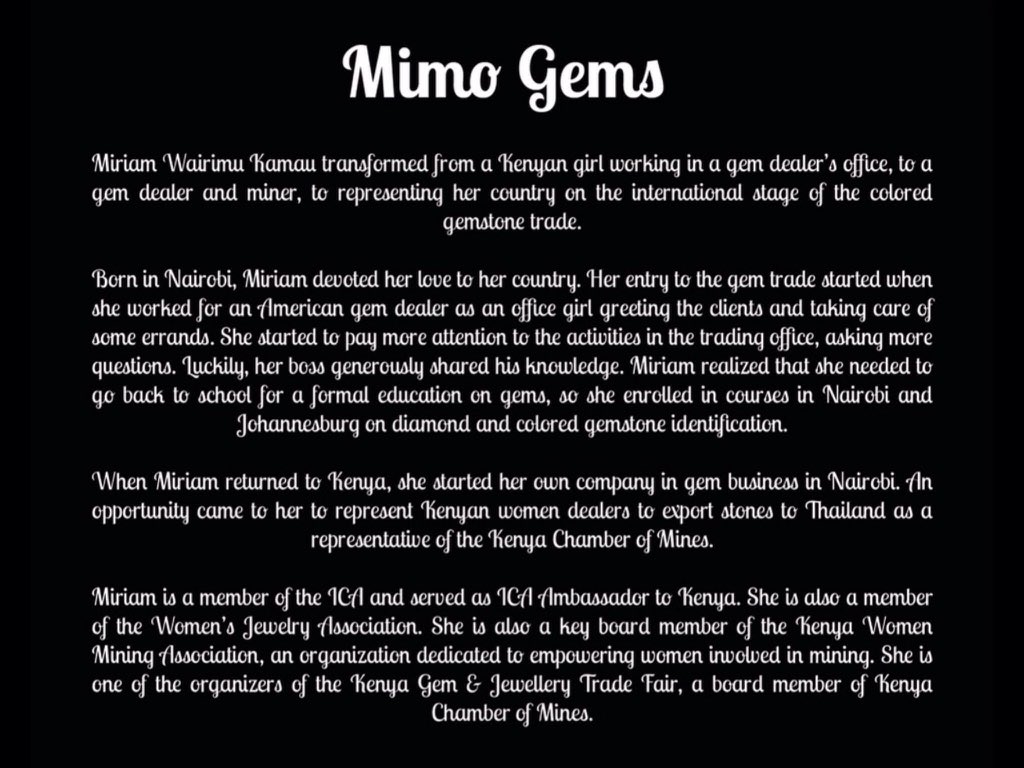 Mimo Gems

Miriam Wairimu Kamau transformed from a Kenyan girl working in a gem dealer's office, to a gem dealer and miner, to representing her country on the international stage of the colored gemstone trade.

Born in Nairobi, Miriam devoted her love to her country. Her entry to the gem trade started when she worked for an American gem dealer as an office girl greeting the clients and taking care of some errands. She started to pay more attention to the activities in the trading office, asking more questions. Luckily, her boss generously shared his knowledge. Miriam realized that she needed to go back to school for a formal education on gems, so she enrolled in courses in Nairobi and Johannesburg on diamond and colored gemstone identification.

When Miriam returned to Kenya, she started her own company in gem business in Nairobi. An opportunity came to her to represent Kenyan women dealers to export stones to Thailand as a representative of the Kenya Chamber of Mines.

Miriam is a member of the ICA and served as ICA Ambassador to Kenya. She is also a member of the Women's Jewelry Association. She is also a key board member of the Kenya Women Mining Association, an organization dedicated to empowering women involved in mining. She is one of the organizers of the Kenya Gem & Jewellery Trade Fair, a board member of Kenya Chamber of Mines.